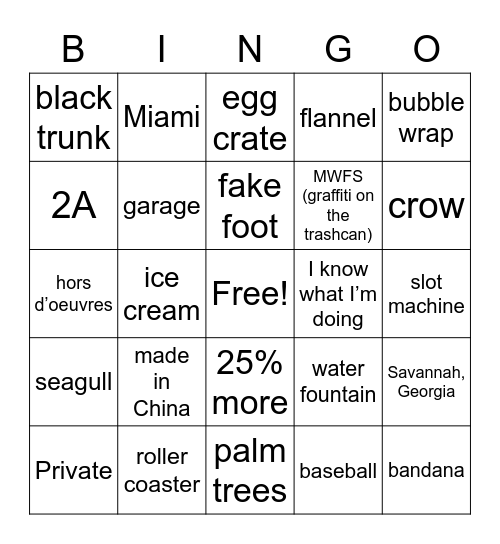 | B | I | N | G | O |
|---|---|---|---|---|
| black trunk | Miami | egg crate | flannel | bubble wrap |
| 2A | garage | fake foot | MWFS (graffiti on the trashcan) | crow |
| hors d'oeuvres | ice cream | Free! | I know what I'm doing | slot machine |
| seagull | made in China | 25% more | water fountain | Savannah, Georgia |
| Private | roller coaster | palm trees | baseball | bandana |